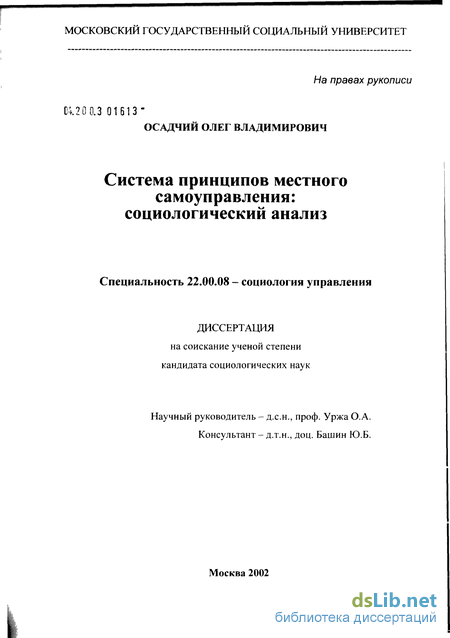 МОСКОВСКИЙ ГОСУДАРСТВЕННЫЙ СОЦИАЛЬНЫЙ УНИВЕРСИТЕТ

На правах рукописи

04.200.3 01613 -

ОСАДЧИЙ ОЛЕГ ВЛАДИМИРОВИЧ

Система принципов местного самоуправления: социологический анализ

Специальность 22.00.08 – социология управления

ДИССЕРТАЦИЯ
на соискание ученой степени
кандидата социологических наук

Научный руководитель – д.с.н., проф. Уржа О.А.
Консультант – д.т.н., доц. Башин Ю.Б.

Москва 2002

dsLib.net
библиотека диссертаций